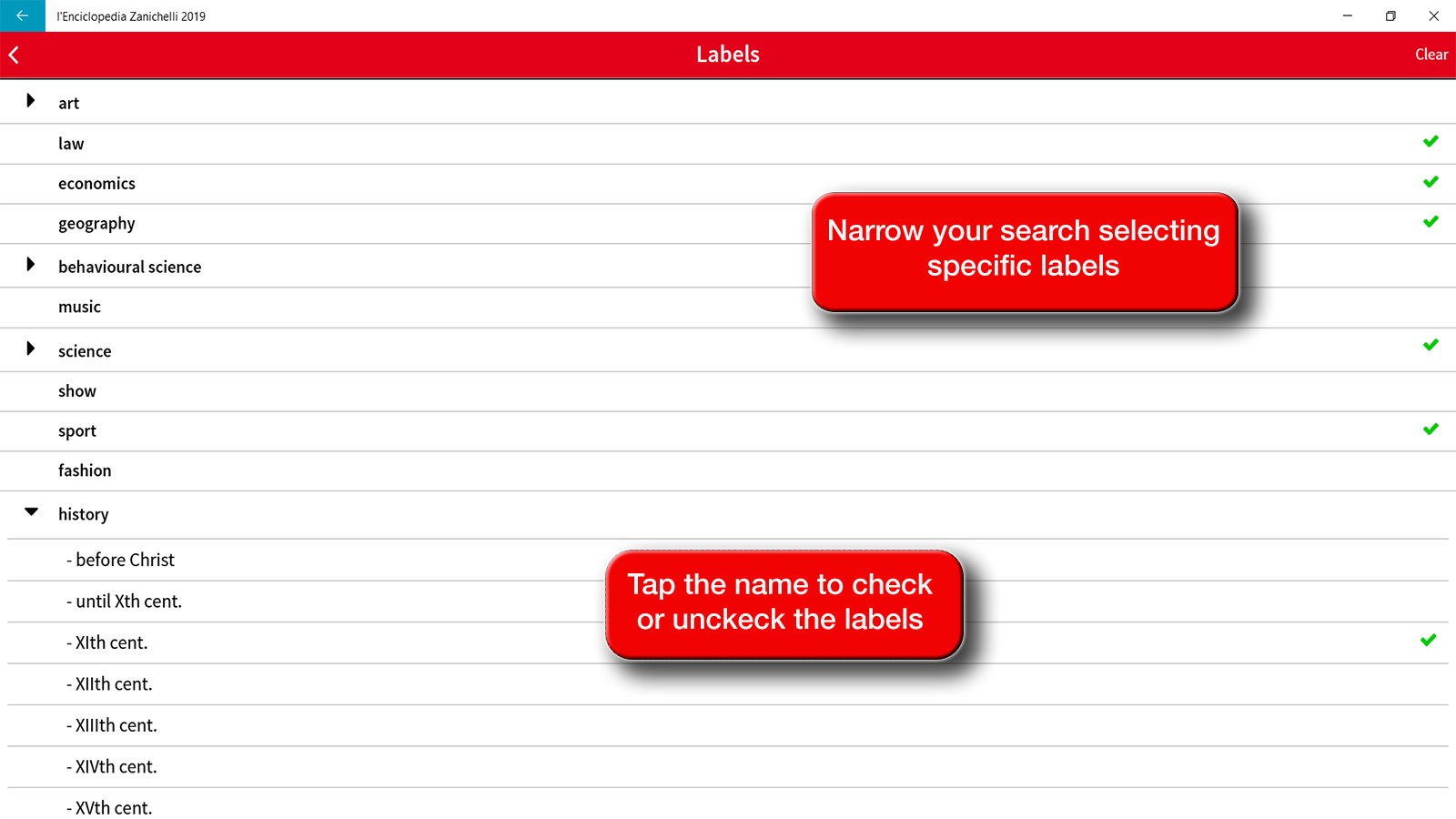 l'Enciclopedia Zanichelli 2019

Labels

Clear

art

law

economics

geography

behavioural science

music

science

show

sport

fashion

history

- before Christ

- until Xth cent.

- XIth cent.

- XIIth cent.

- XIIIth cent.

- XIVth cent.

- XVth cent.

Narrow your search selecting specific labels

Tap the name to check or unckeck the labels